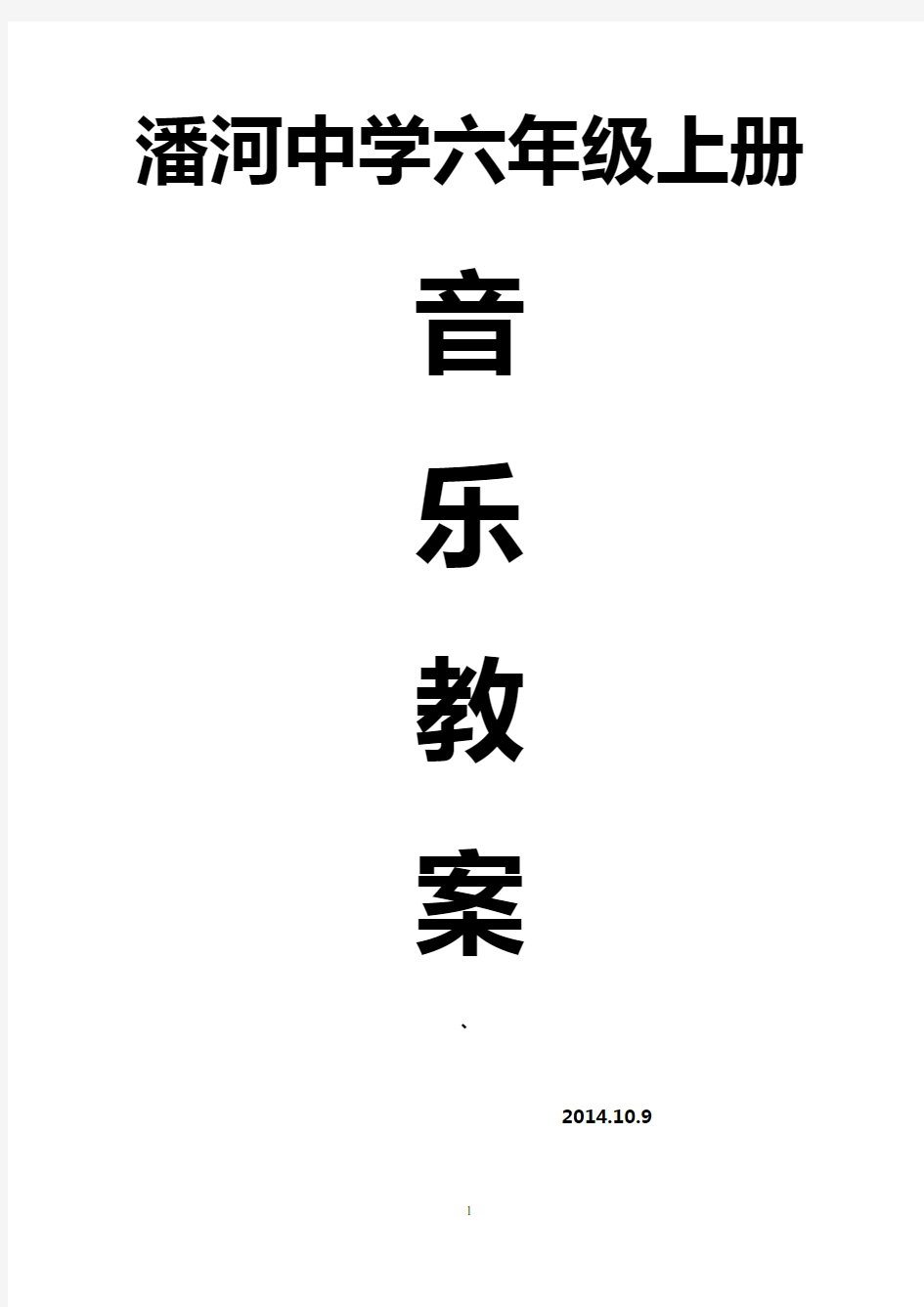 潘河中学六年级上册

音

乐

教

案

、

2014.10.9

1